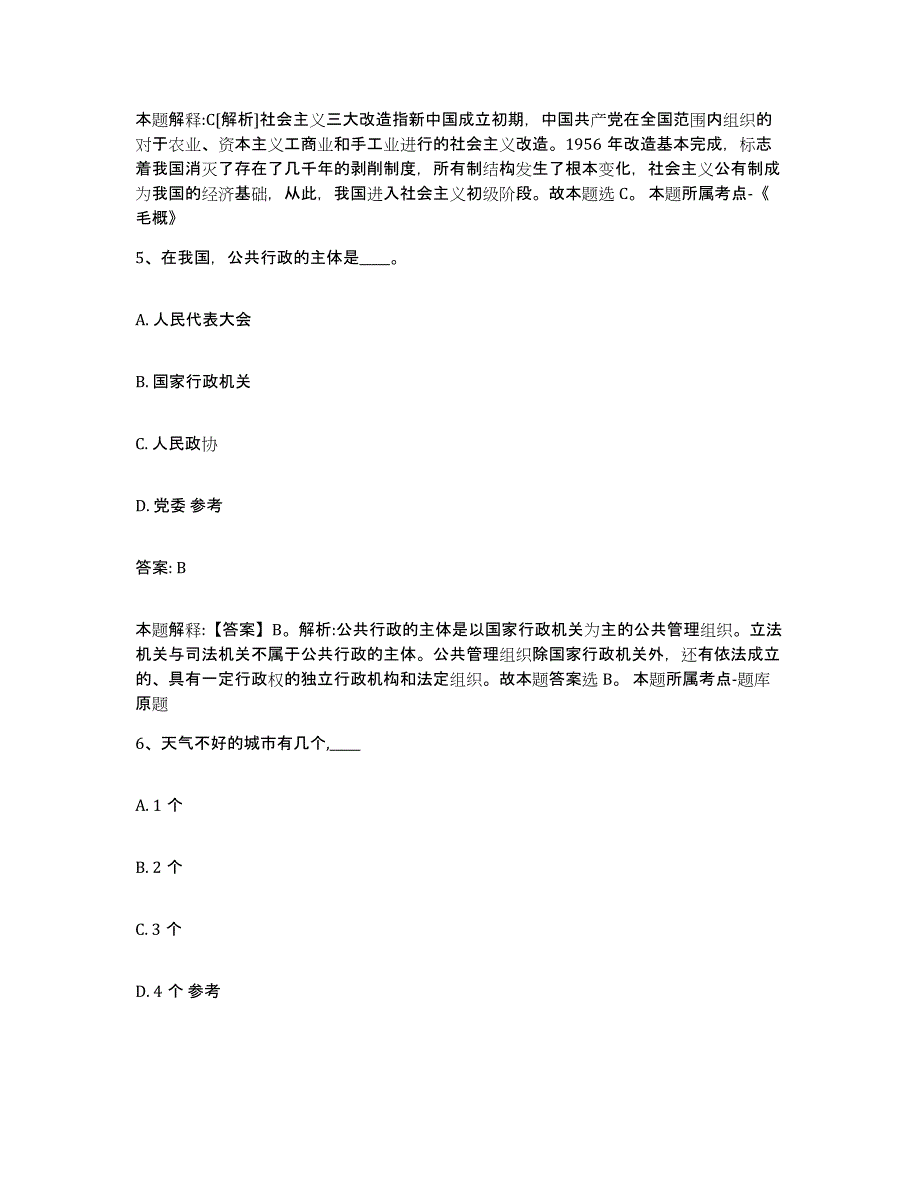 本题解释:C[解析]社会主义三大改造指新中国成立初期，中国共产党在全国范围内组织的对于农业、资本主义工商业和手工业进行的社会主义改造。1956 年改造基本完成，标志着我国消灭了存在了几千年的剥削制度，所有制结构发生了根本变化，社会主义公有制成为我国的经济基础，从此，我国进入社会主义初级阶段。故本题选 C。 本题所属考点-《毛概》

5、在我国，公共行政的主体是____。

A. 人民代表大会

B. 国家行政机关

C. 人民政协

D. 党委 参考

答案: B

本题解释:【答案】B。解析:公共行政的主体是以国家行政机关为主的公共管理组织。立法机关与司法机关不属于公共行政的主体。公共管理组织除国家行政机关外，还有依法成立的、具有一定行政权的独立行政机构和法定组织。故本题答案选 B。 本题所属考点-题库原题

6、天气不好的城市有几个,____

A. 1 个

B. 2 个

C. 3 个

D. 4 个 参考